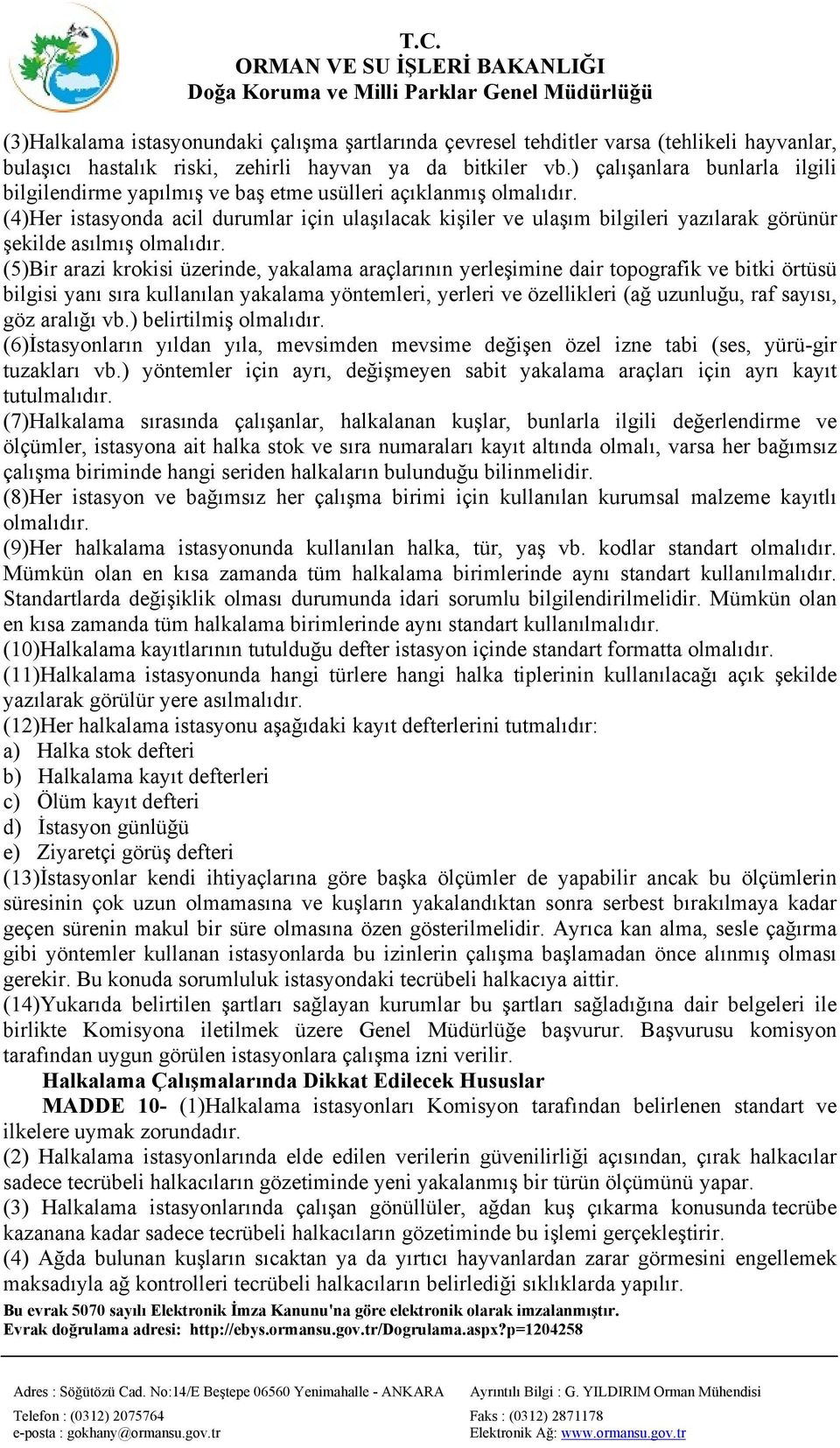 T.C.
ORMAN VE SU İŞLERİ BAKANLIĞI
Doğa Koruma ve Milli Parklar Genel Müdürlüğü

(3)Halkalama istasyonundaki çalışma şartlarında çevresel tehditler varsa (tehlikeli hayvanlar, bulaşıcı hastalık riski, zehirli hayvan ya da bitkiler vb.) çalışanlara bunlarla ilgili bilgilendirme yapılmış ve baş etme usülleri açıklanmış olmalıdır.
(4)Her istasyonda acil durumlar için ulaşılacak kişiler ve ulaşım bilgileri yazılarak görünür şekilde asılmış olmalıdır.
(5)Bir arazi krokisi üzerinde, yakalama araçlarının yerleşimine dair topografik ve bitki örtüsü bilgisi yanı sıra kullanılan yakalama yöntemleri, yerleri ve özellikleri (ağ uzunluğu, raf sayısı, göz aralığı vb.) belirtilmiş olmalıdır.
(6)İstasyonların yıldan yıla, mevsimden mevsime değişen özel izne tabi (ses, yürü-gir tuzakları vb.) yöntemler için ayrı, değişmeyen sabit yakalama araçları için ayrı kayıt tutulmalıdır.
(7)Halkalama sırasında çalışanlar, halkalanan kuşlar, bunlarla ilgili değerlendirme ve ölçümler, istasyona ait halka stok ve sıra numaraları kayıt altında olmalı, varsa her bağımsız çalışma biriminde hangi seriden halkaların bulunduğu bilinmelidir.
(8)Her istasyon ve bağımsız her çalışma birimi için kullanılan kurumsal malzeme kayıtlı olmalıdır.
(9)Her halkalama istasyonunda kullanılan halka, tür, yaş vb. kodlar standart olmalıdır. Mümkün olan en kısa zamanda tüm halkalama birimlerinde aynı standart kullanılmalıdır. Standartlarda değişiklik olması durumunda idari sorumlu bilgilendirilmelidir. Mümkün olan en kısa zamanda tüm halkalama birimlerinde aynı standart kullanılmalıdır.
(10)Halkalama kayıtlarının tutulduğu defter istasyon içinde standart formatta olmalıdır.
(11)Halkalama istasyonunda hangi türlere hangi halka tiplerinin kullanılacağı açık şekilde yazılarak görülür yere asılmalıdır.
(12)Her halkalama istasyonu aşağıdaki kayıt defterlerini tutmalıdır:
a) Halka stok defteri
b) Halkalama kayıt defterleri
c) Ölüm kayıt defteri
d) İstasyon günlüğü
e) Ziyaretçi görüş defteri
(13)İstasyonlar kendi ihtiyaçlarına göre başka ölçümler de yapabilir ancak bu ölçümlerin süresinin çok uzun olmamasına ve kuşların yakalandıktan sonra serbest bırakılmaya kadar geçen sürenin makul bir süre olmasına özen gösterilmelidir. Ayrıca kan alma, sesle çağırma gibi yöntemler kullanan istasyonlarda bu izinlerin çalışma başlamadan önce alınmış olması gerekir. Bu konuda sorumluluk istasyondaki tecrübeli halkacıya aittir.
(14)Yukarıda belirtilen şartları sağlayan kurumlar bu şartları sağladığına dair belgeleri ile birlikte Komisyona iletilmek üzere Genel Müdürlüğe başvurur. Başvurusu komisyon tarafından uygun görülen istasyonlara çalışma izni verilir.
Halkalama Çalışmalarında Dikkat Edilecek Hususlar
MADDE 10- (1)Halkalama istasyonları Komisyon tarafından belirlenen standart ve ilkelere uymak zorundadır.
(2) Halkalama istasyonlarında elde edilen verilerin güvenilirliği açısından, çırak halkacılar sadece tecrübeli halkacıların gözetiminde yeni yakalanmış bir türün ölçümünü yapar.
(3) Halkalama istasyonlarında çalışan gönüllüler, ağdan kuş çıkarma konusunda tecrübe kazanana kadar sadece tecrübeli halkacıların gözetiminde bu işlemi gerçekleştirir.
(4) Ağda bulunan kuşların sıcaktan ya da yırtıcı hayvanlardan zarar görmesini engellemek maksadıyla ağ kontrolleri tecrübeli halkacıların belirlediği sıklıklarda yapılır.
Bu evrak 5070 sayılı Elektronik İmza Kanunu'na göre elektronik olarak imzalanmıştır.
Evrak doğrulama adresi: http://ebys.ormansu.gov.tr/Dogrulama.aspx?p=1204258

Adres : Söğütözü Cad. No:14/E Beştepe 06560 Yenimahalle - ANKARA
Telefon : (0312) 2075764
e-posta : gokhany@ormansu.gov.tr
Ayrıntılı Bilgi : G. YILDIRIM Orman Mühendisi
Faks : (0312) 2871178
Elektronik Ağ: www.ormansu.gov.tr